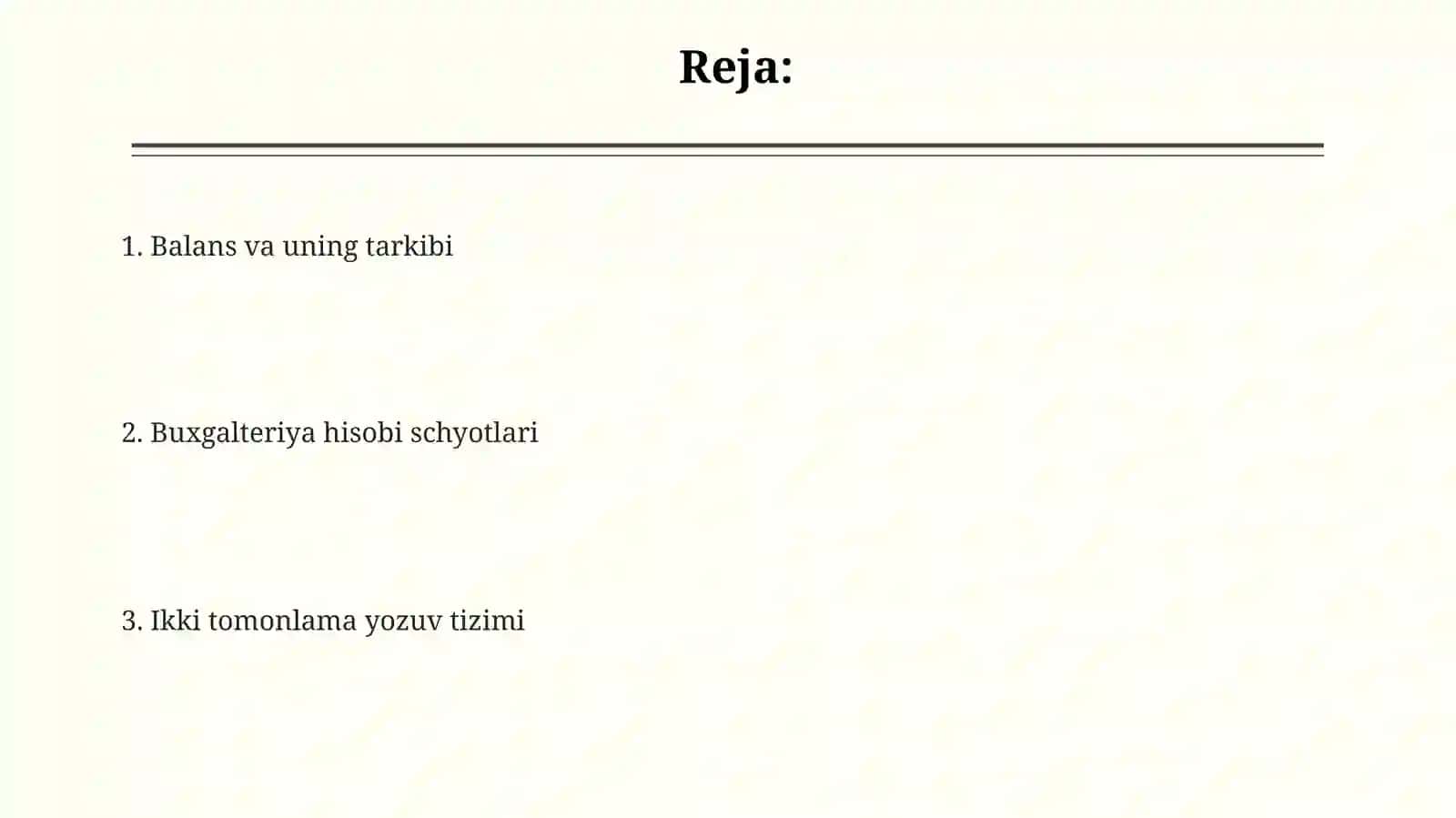 Reja:

1. Balans va uning tarkibi

2. Buxgalteriya hisobi schyotlari

3. Ikki tomonlama yozuv tizimi